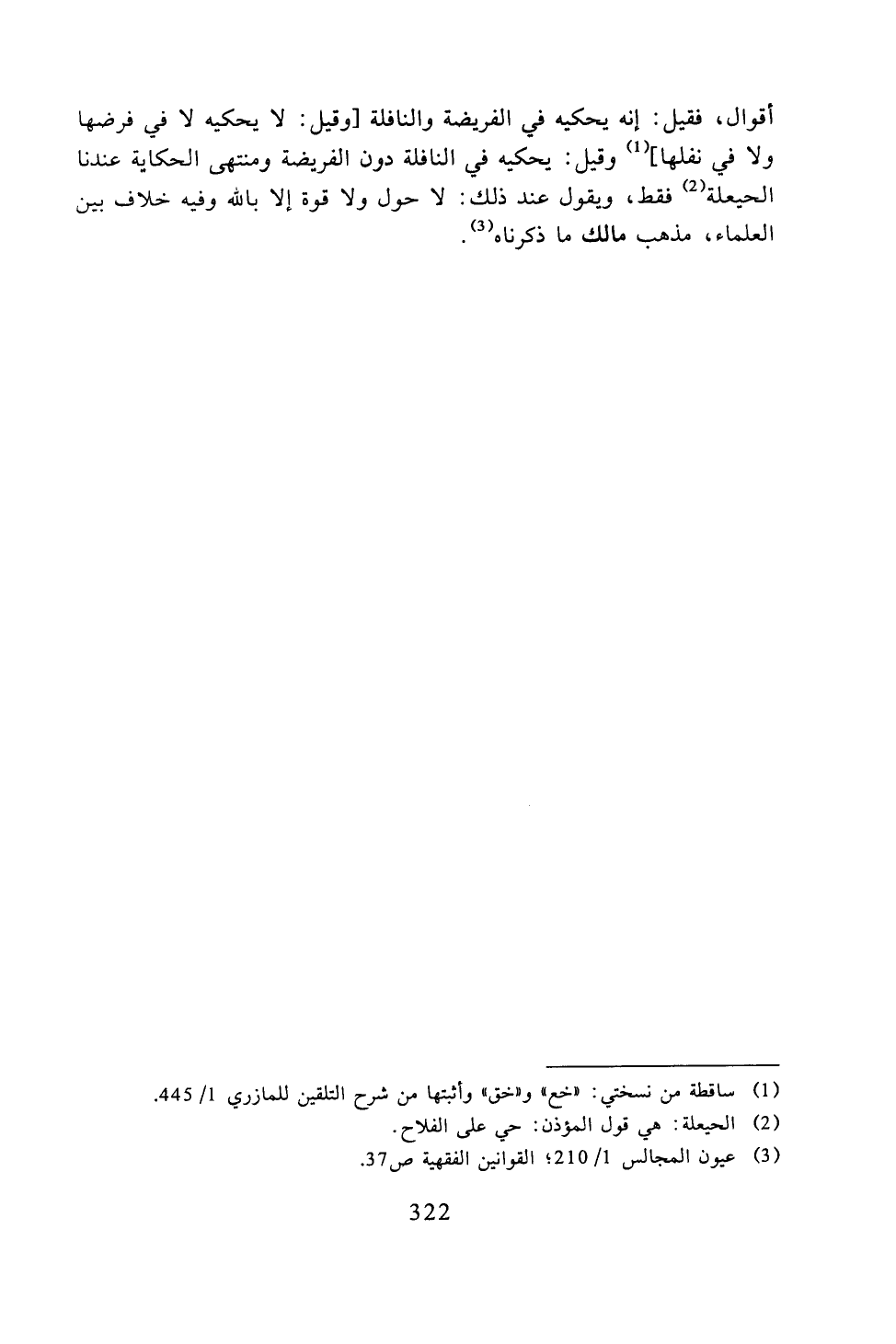 أقوال، فقيل: إنه يحكيه في الفريضة والنافلة [وقيل: لا يحكيه لا في فرضها ولا في نفلها]$^{(1)}$ وقيل: يحكيه في النافلة دون الفريضة ومنتهى الحكاية عندنا الحيعلة$^{(2)}$ فقط، ويقول عند ذلك: لا حول ولا قوة إلا بالله وفيه خلاف بين العلماء، مذهب مالك ما ذكرناه$^{(3)}$.

(1) ساقطة من نسختي: «خع» و«خق» وأثبتها من شرح التلقين للمازري 1/ 445.
(2) الحيعلة: هي قول المؤذن: حي على الفلاح.
(3) عيون المجالس 1/ 210؛ القوانين الفقهية ص37.

322